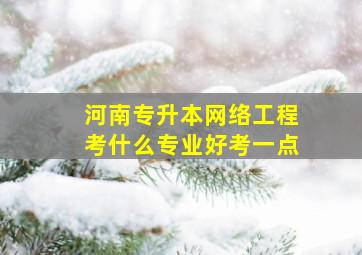 河南专升本网络工程
考什么专业好考一点